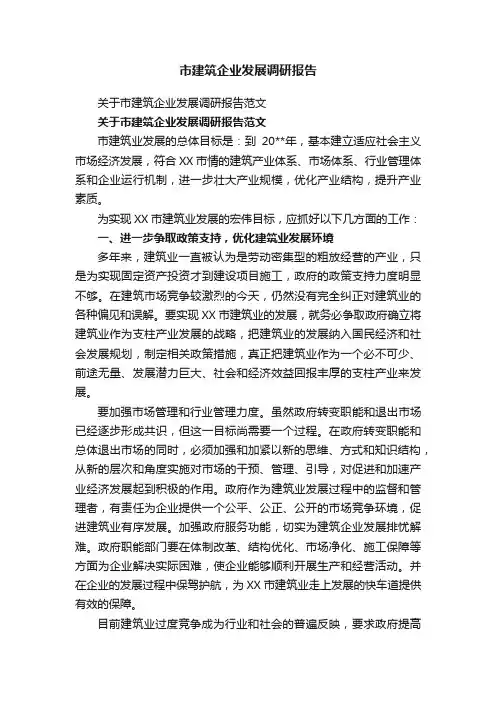 市建筑企业发展调研报告

关于市建筑企业发展调研报告范文

关于市建筑企业发展调研报告范文

市建筑业发展的总体目标是：到 20**年，基本建立适应社会主义市场经济发展，符合 XX 市情的建筑产业体系、市场体系、行业管理体系和企业运行机制，进一步壮大产业规模，优化产业结构，提升产业素质。

为实现 XX 市建筑业发展的宏伟目标，应抓好以下几方面的工作：

一、进一步争取政策支持，优化建筑业发展环境

多年来，建筑业一直被认为是劳动密集型的粗放经营的产业，只是为实现固定资产投资才到建设项目施工，政府的政策支持力度明显不够。在建筑市场竞争较激烈的今天，仍然没有完全纠正对建筑业的各种偏见和误解。要实现 XX 市建筑业的发展，就务必争取政府确立将建筑业作为支柱产业发展的战略，把建筑业的发展纳入国民经济和社会发展规划，制定相关政策措施，真正把建筑业作为一个必不可少、前途无量、发展潜力巨大、社会和经济效益回报丰厚的支柱产业来发展。

要加强市场管理和行业管理力度。虽然政府转变职能和退出市场已经逐步形成共识，但这一目标尚需要一个过程。在政府转变职能和总体退出市场的同时，必须加强和加紧以新的思维、方式和知识结构，从新的层次和角度实施对市场的干预、管理、引导，对促进和加速产业经济发展起到积极的作用。政府作为建筑业发展过程中的监督和管理者，有责任为企业提供一个公平、公正、公开的市场竞争环境，促进建筑业有序发展。加强政府服务功能，切实为建筑企业发展排忧解难。政府职能部门要在体制改革、结构优化、市场净化、施工保障等方面为企业解决实际困难，使企业能够顺利开展生产和经营活动。并在企业的发展过程中保驾护航，为 XX 市建筑业走上发展的快车道提供有效的保障。

目前建筑业过度竞争成为行业和社会的普遍反映，要求政府提高